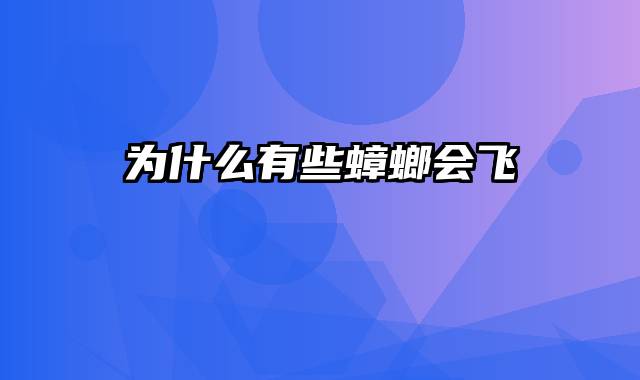 为什么有些蟑螂会飞